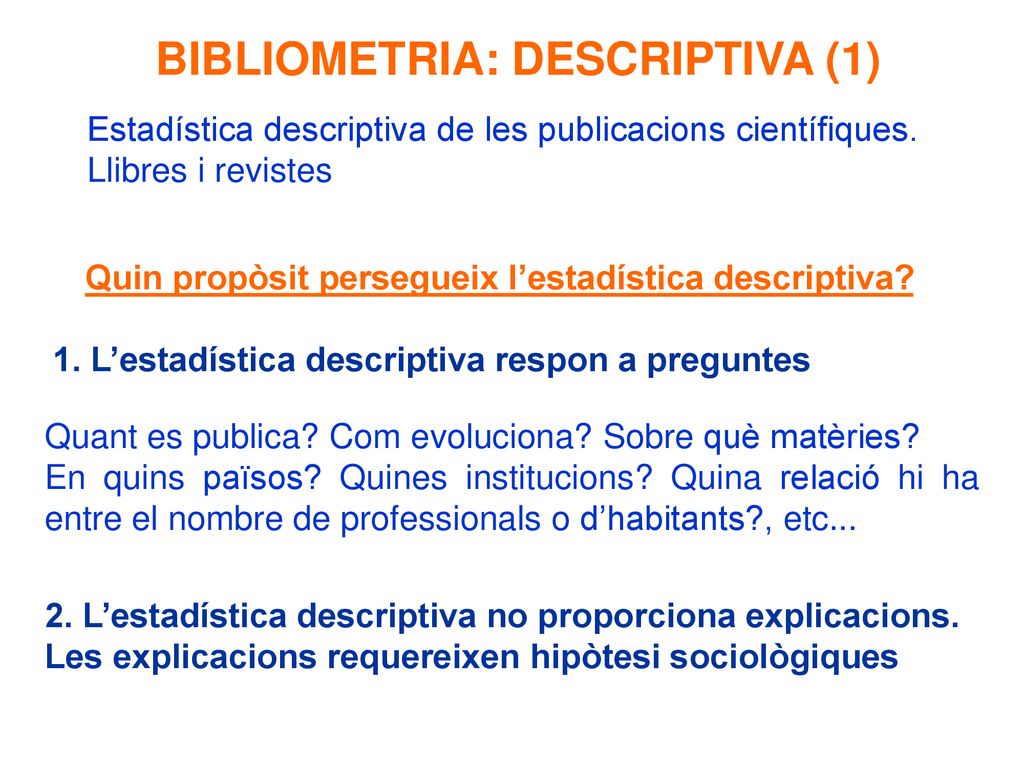 BIBLIOMETRIA: DESCRIPTIVA (1)

Estadística descriptiva de les publicacions científiques. Llibres i revistes

Quin propòsit persegueix l’estadística descriptiva?

1. L’estadística descriptiva respon a preguntes

Quant es publica? Com evoluciona? Sobre què matèries? En quins països? Quines institucions? Quina relació hi ha entre el nombre de professionals o d’habitants?, etc...

2. L’estadística descriptiva no proporciona explicacions. Les explicacions requereixen hipòtesi sociològiques